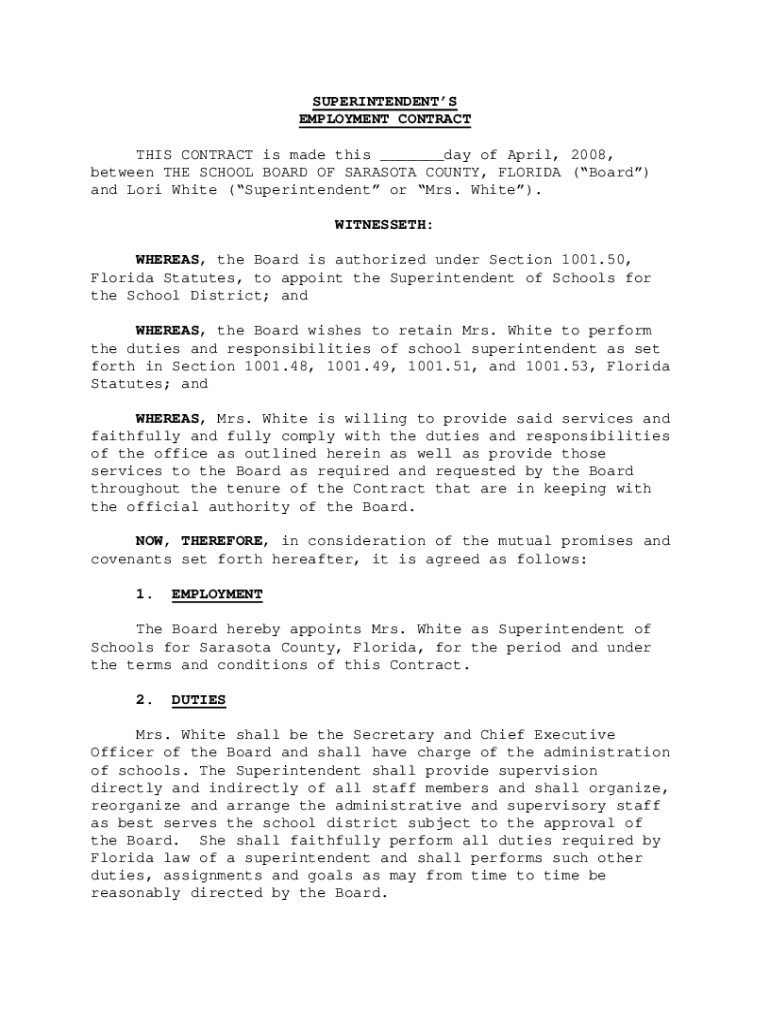 SUPERINTENDENT'S
EMPLOYMENT CONTRACT

THIS CONTRACT is made this _______day of April, 2008, between THE SCHOOL BOARD OF SARASOTA COUNTY, FLORIDA ("Board") and Lori White ("Superintendent" or "Mrs. White").

WITNESSETH:

WHEREAS, the Board is authorized under Section 1001.50, Florida Statutes, to appoint the Superintendent of Schools for the School District; and

WHEREAS, the Board wishes to retain Mrs. White to perform the duties and responsibilities of school superintendent as set forth in Section 1001.48, 1001.49, 1001.51, and 1001.53, Florida Statutes; and

WHEREAS, Mrs. White is willing to provide said services and faithfully and fully comply with the duties and responsibilities of the office as outlined herein as well as provide those services to the Board as required and requested by the Board throughout the tenure of the Contract that are in keeping with the official authority of the Board.

NOW, THEREFORE, in consideration of the mutual promises and covenants set forth hereafter, it is agreed as follows:

1. EMPLOYMENT

The Board hereby appoints Mrs. White as Superintendent of Schools for Sarasota County, Florida, for the period and under the terms and conditions of this Contract.

2. DUTIES

Mrs. White shall be the Secretary and Chief Executive Officer of the Board and shall have charge of the administration of schools. The Superintendent shall provide supervision directly and indirectly of all staff members and shall organize, reorganize and arrange the administrative and supervisory staff as best serves the school district subject to the approval of the Board. She shall faithfully perform all duties required by Florida law of a superintendent and shall performs such other duties, assignments and goals as may from time to time be reasonably directed by the Board.